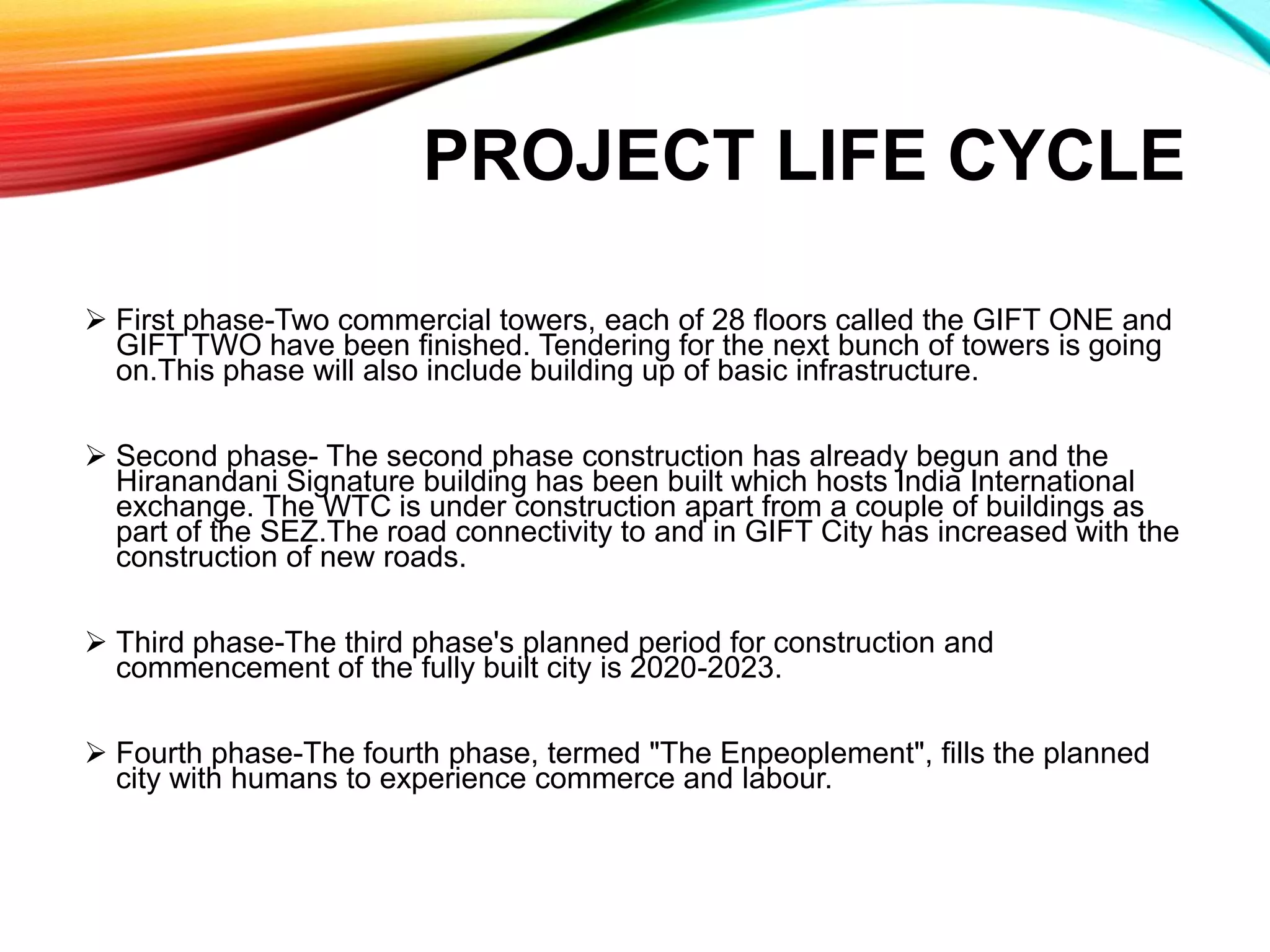 PROJECT LIFE CYCLE

➢ First phase-Two commercial towers, each of 28 floors called the GIFT ONE and GIFT TWO have been finished. Tendering for the next bunch of towers is going on.This phase will also include building up of basic infrastructure.

➢ Second phase- The second phase construction has already begun and the Hiranandani Signature building has been built which hosts India International exchange. The WTC is under construction apart from a couple of buildings as part of the SEZ.The road connectivity to and in GIFT City has increased with the construction of new roads.

➢ Third phase-The third phase's planned period for construction and commencement of the fully built city is 2020-2023.

➢ Fourth phase-The fourth phase, termed "The Enpeoplement", fills the planned city with humans to experience commerce and labour.